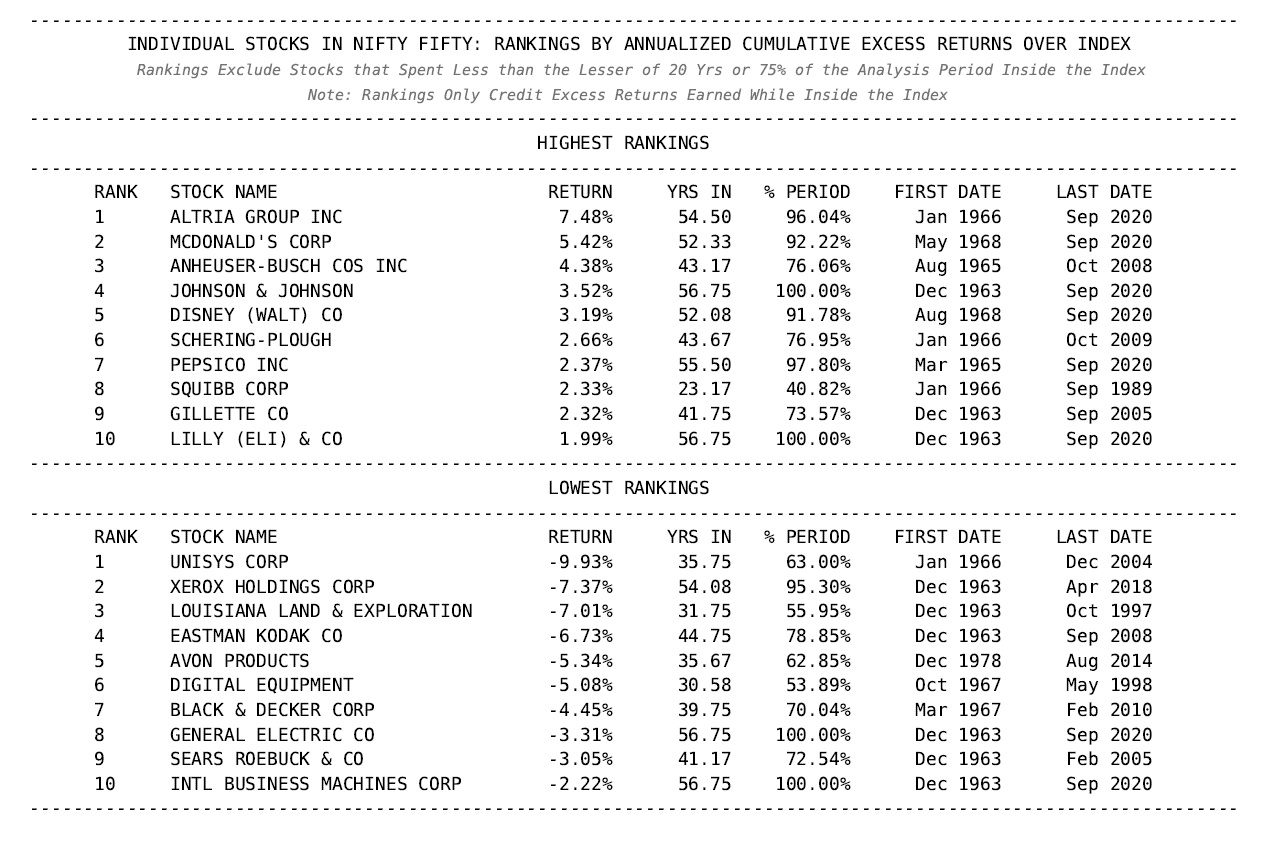 INDIVIDUAL STOCKS IN NIFTY FIFTY: RANKINGS BY ANNUALIZED CUMULATIVE EXCESS RETURNS OVER INDEX

Rankings Exclude Stocks that Spent Less than the Lesser of 20 Yrs or 75% of the Analysis Period Inside the Index

Note: Rankings Only Credit Excess Returns Earned While Inside the Index

HIGHEST RANKINGS

| RANK | STOCK NAME | RETURN | YRS IN | % PERIOD | FIRST DATE | LAST DATE |
|---|---|---|---|---|---|---|
| 1 | ALTRIA GROUP INC | 7.48% | 54.50 | 96.04% | Jan 1966 | Sep 2020 |
| 2 | MCDONALD'S CORP | 5.42% | 52.33 | 92.22% | May 1968 | Sep 2020 |
| 3 | ANHEUSER-BUSCH COS INC | 4.38% | 43.17 | 76.06% | Aug 1965 | Oct 2008 |
| 4 | JOHNSON & JOHNSON | 3.52% | 56.75 | 100.00% | Dec 1963 | Sep 2020 |
| 5 | DISNEY (WALT) CO | 3.19% | 52.08 | 91.78% | Aug 1968 | Sep 2020 |
| 6 | SCHERING-PLOUGH | 2.66% | 43.67 | 76.95% | Jan 1966 | Oct 2009 |
| 7 | PEPSICO INC | 2.37% | 55.50 | 97.80% | Mar 1965 | Sep 2020 |
| 8 | SQUIBB CORP | 2.33% | 23.17 | 40.82% | Jan 1966 | Sep 1989 |
| 9 | GILLETTE CO | 2.32% | 41.75 | 73.57% | Dec 1963 | Sep 2005 |
| 10 | LILLY (ELI) & CO | 1.99% | 56.75 | 100.00% | Dec 1963 | Sep 2020 |

LOWEST RANKINGS

| RANK | STOCK NAME | RETURN | YRS IN | % PERIOD | FIRST DATE | LAST DATE |
|---|---|---|---|---|---|---|
| 1 | UNISYS CORP | -9.93% | 35.75 | 63.00% | Jan 1966 | Dec 2004 |
| 2 | XEROX HOLDINGS CORP | -7.37% | 54.08 | 95.30% | Dec 1963 | Apr 2018 |
| 3 | LOUISIANA LAND & EXPLORATION | -7.01% | 31.75 | 55.95% | Dec 1963 | Oct 1997 |
| 4 | EASTMAN KODAK CO | -6.73% | 44.75 | 78.85% | Dec 1963 | Sep 2008 |
| 5 | AVON PRODUCTS | -5.34% | 35.67 | 62.85% | Dec 1978 | Aug 2014 |
| 6 | DIGITAL EQUIPMENT | -5.08% | 30.58 | 53.89% | Oct 1967 | May 1998 |
| 7 | BLACK & DECKER CORP | -4.45% | 39.75 | 70.04% | Mar 1967 | Feb 2010 |
| 8 | GENERAL ELECTRIC CO | -3.31% | 56.75 | 100.00% | Dec 1963 | Sep 2020 |
| 9 | SEARS ROEBUCK & CO | -3.05% | 41.17 | 72.54% | Dec 1963 | Feb 2005 |
| 10 | INTL BUSINESS MACHINES CORP | -2.22% | 56.75 | 100.00% | Dec 1963 | Sep 2020 |